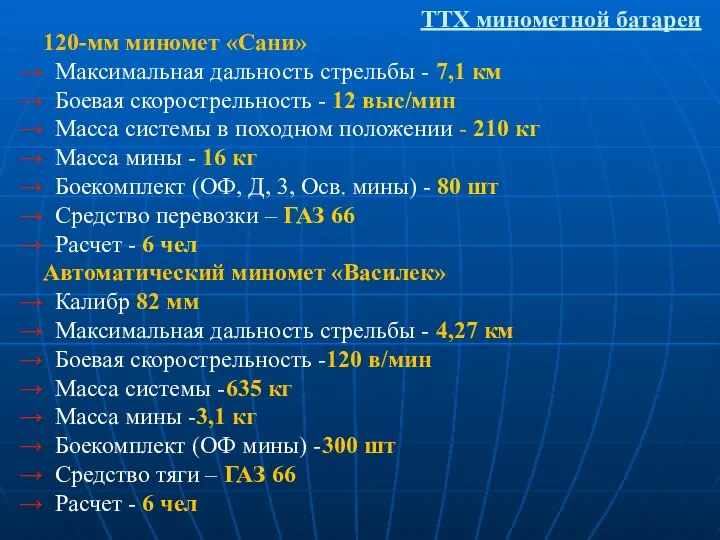 ТТХ минометной батареи

120-мм миномет «Сани»

→ Максимальная дальность стрельбы - 7,1 км
→ Боевая скорострельность - 12 выс/мин
→ Масса системы в походном положении - 210 кг
→ Масса мины - 16 кг
→ Боекомплект (ОФ, Д, З, Осв. мины) - 80 шт
→ Средство перевозки – ГАЗ 66
→ Расчет - 6 чел

Автоматический миномет «Василек»

→ Калибр 82 мм
→ Максимальная дальность стрельбы - 4,27 км
→ Боевая скорострельность -120 в/мин
→ Масса системы -635 кг
→ Масса мины -3,1 кг
→ Боекомплект (ОФ мины) -300 шт
→ Средство тяги – ГАЗ 66
→ Расчет - 6 чел